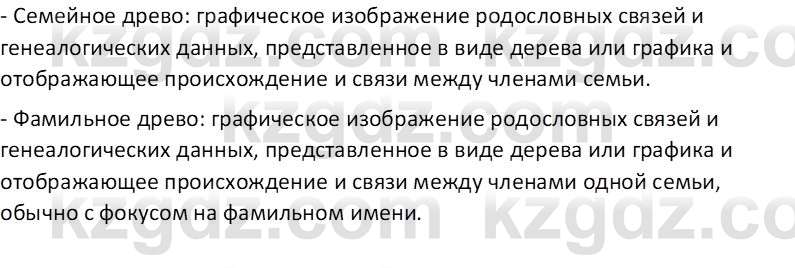 - Семейное древо: графическое изображение родословных связей и генеалогических данных, представленное в виде дерева или графика и отображающее происхождение и связи между членами семьи.

- Фамильное древо: графическое изображение родословных связей и генеалогических данных, представленное в виде дерева или графика и отображающее происхождение и связи между членами одной семьи, обычно с фокусом на фамильном имени.

kzgdz.com kzgdz.co
kzgdz.com
kzgdz.com kzgdz.co